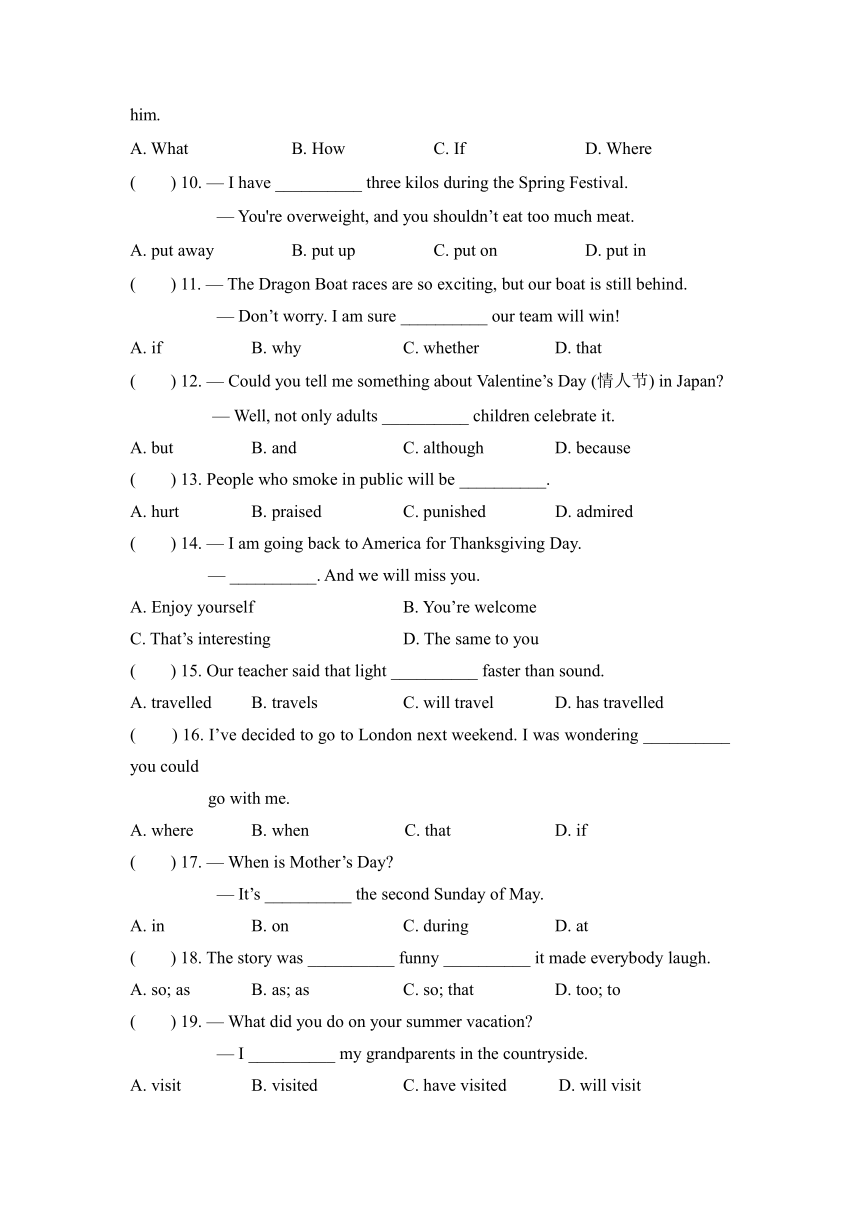 him.

A. What B. How C. If D. Where

( ) 10. — I have __________ three kilos during the Spring Festival.

— You're overweight, and you shouldn’t eat too much meat.

A. put away B. put up C. put on D. put in

( ) 11. — The Dragon Boat races are so exciting, but our boat is still behind.

— Don’t worry. I am sure __________ our team will win!

A. if B. why C. whether D. that

( ) 12. — Could you tell me something about Valentine’s Day (情人节) in Japan?

— Well, not only adults __________ children celebrate it.

A. but B. and C. although D. because

( ) 13. People who smoke in public will be __________.

A. hurt B. praised C. punished D. admired

( ) 14. — I am going back to America for Thanksgiving Day.

— __________. And we will miss you.

A. Enjoy yourself B. You’re welcome

C. That’s interesting D. The same to you

( ) 15. Our teacher said that light __________ faster than sound.

A. travelled B. travels C. will travel D. has travelled

( ) 16. I’ve decided to go to London next weekend. I was wondering __________ you could

go with me.

A. where B. when C. that D. if

( ) 17. — When is Mother’s Day?

— It’s __________ the second Sunday of May.

A. in B. on C. during D. at

( ) 18. The story was __________ funny __________ it made everybody laugh.

A. so; as B. as; as C. so; that D. too; to

( ) 19. — What did you do on your summer vacation?

— I __________ my grandparents in the countryside.

A. visit B. visited C. have visited D. will visit